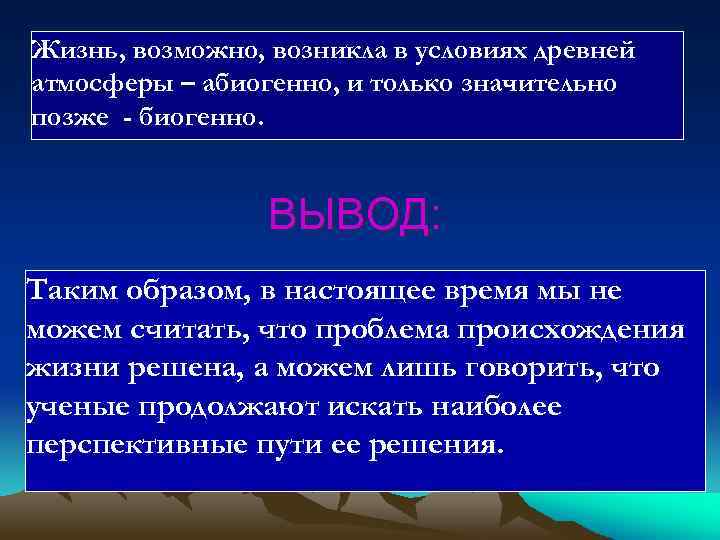 Жизнь, возможно, возникла в условиях древней атмосферы – абиогенно, и только значительно позже - биогенно.

ВЫВОД:

Таким образом, в настоящее время мы не можем считать, что проблема происхождения жизни решена, а можем лишь говорить, что ученые продолжают искать наиболее перспективные пути ее решения.